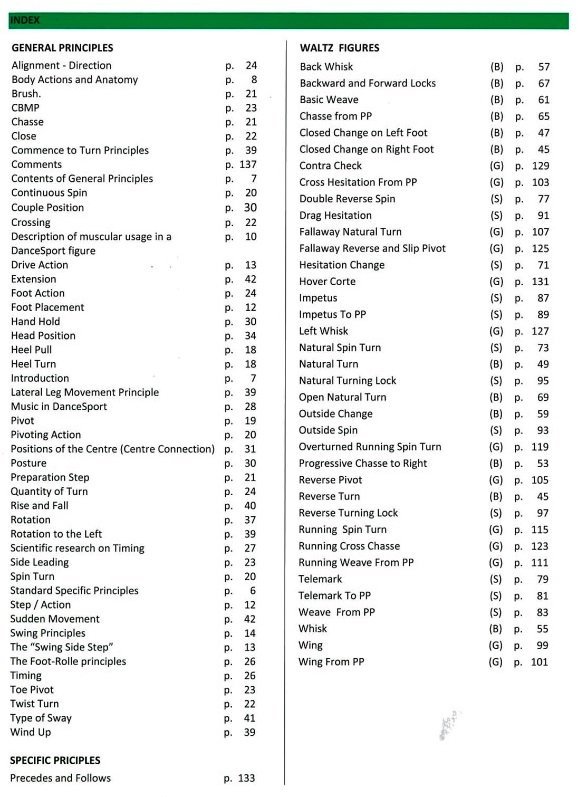 INDEX

GENERAL PRINCIPLES

| | |
|---|---|
| Alignment - Direction | p. 24 |
| Body Actions and Anatomy | p. 8 |
| Brush. | p. 21 |
| CBMP | p. 23 |
| Chasse | p. 21 |
| Close | p. 22 |
| Commence to Turn Principles | p. 39 |
| Comments | p. 137 |
| Contents of General Principles | p. 7 |
| Continuous Spin | p. 20 |
| Couple Position | p. 30 |
| Crossing | p. 22 |
| Description of muscular usage in a DanceSport figure | p. 10 |
| Drive Action | p. 13 |
| Extension | p. 42 |
| Foot Action | p. 24 |
| Foot Placement | p. 12 |
| Hand Hold | p. 30 |
| Head Position | p. 34 |
| Heel Pull | p. 18 |
| Heel Turn | p. 18 |
| Introduction | p. 7 |
| Lateral Leg Movement Principle | p. 39 |
| Music in DanceSport | p. 28 |
| Pivot | p. 19 |
| Pivoting Action | p. 20 |
| Positions of the Centre (Centre Connection) | p. 31 |
| Posture | p. 30 |
| Preparation Step | p. 21 |
| Quantity of Turn | p. 24 |
| Rise and Fall | p. 40 |
| Rotation | p. 37 |
| Rotation to the Left | p. 39 |
| Scientific research on Timing | p. 27 |
| Side Leading | p. 23 |
| Spin Turn | p. 20 |
| Standard Specific Principles | p. 6 |
| Step / Action | p. 12 |
| Sudden Movement | p. 42 |
| Swing Principles | p. 14 |
| The "Swing Side Step" | p. 13 |
| The Foot-Rolle principles | p. 26 |
| Timing | p. 26 |
| Toe Pivot | p. 23 |
| Twist Turn | p. 22 |
| Type of Sway | p. 41 |
| Wind Up | p. 39 |

SPECIFIC PRICIPLES

| | |
|---|---|
| Precedes and Follows | p. 133 |

WALTZ FIGURES

| | | |
|---|---|---|
| Back Whisk | (B) | p. 57 |
| Backward and Forward Locks | (B) | p. 67 |
| Basic Weave | (B) | p. 61 |
| Chasse from PP | (B) | p. 65 |
| Closed Change on Left Foot | (B) | p. 47 |
| Closed Change on Right Foot | (B) | p. 45 |
| Contra Check | (G) | p. 129 |
| Cross Hesitation From PP | (G) | p. 103 |
| Double Reverse Spin | (S) | p. 77 |
| Drag Hesitation | (S) | p. 91 |
| Fallaway Natural Turn | (G) | p. 107 |
| Fallaway Reverse and Slip Pivot | (G) | p. 125 |
| Hesitation Change | (S) | p. 71 |
| Hover Corte | (G) | p. 131 |
| Impetus | (S) | p. 87 |
| Impetus To PP | (S) | p. 89 |
| Left Whisk | (G) | p. 127 |
| Natural Spin Turn | (S) | p. 73 |
| Natural Turn | (B) | p. 49 |
| Natural Turning Lock | (S) | p. 95 |
| Open Natural Turn | (B) | p. 69 |
| Outside Change | (B) | p. 59 |
| Outside Spin | (S) | p. 93 |
| Overturned Running Spin Turn | (G) | p. 119 |
| Progressive Chasse to Right | (B) | p. 53 |
| Reverse Pivot | (G) | p. 105 |
| Reverse Turn | (B) | p. 45 |
| Reverse Turning Lock | (S) | p. 97 |
| Running Spin Turn | (G) | p. 115 |
| Running Cross Chasse | (G) | p. 123 |
| Running Weave From PP | (G) | p. 111 |
| Telemark | (S) | p. 79 |
| Telemark To PP | (S) | p. 81 |
| Weave From PP | (S) | p. 83 |
| Whisk | (B) | p. 55 |
| Wing | (G) | p. 99 |
| Wing From PP | (G) | p. 101 |